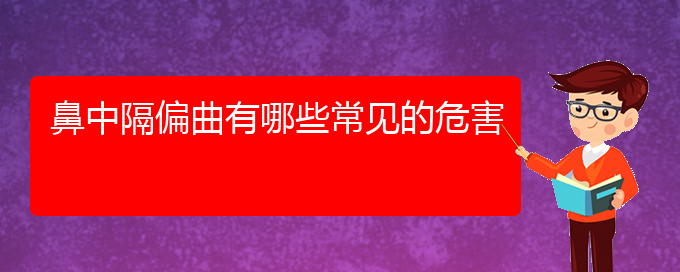 鼻中隔偏曲有哪些常见的危害